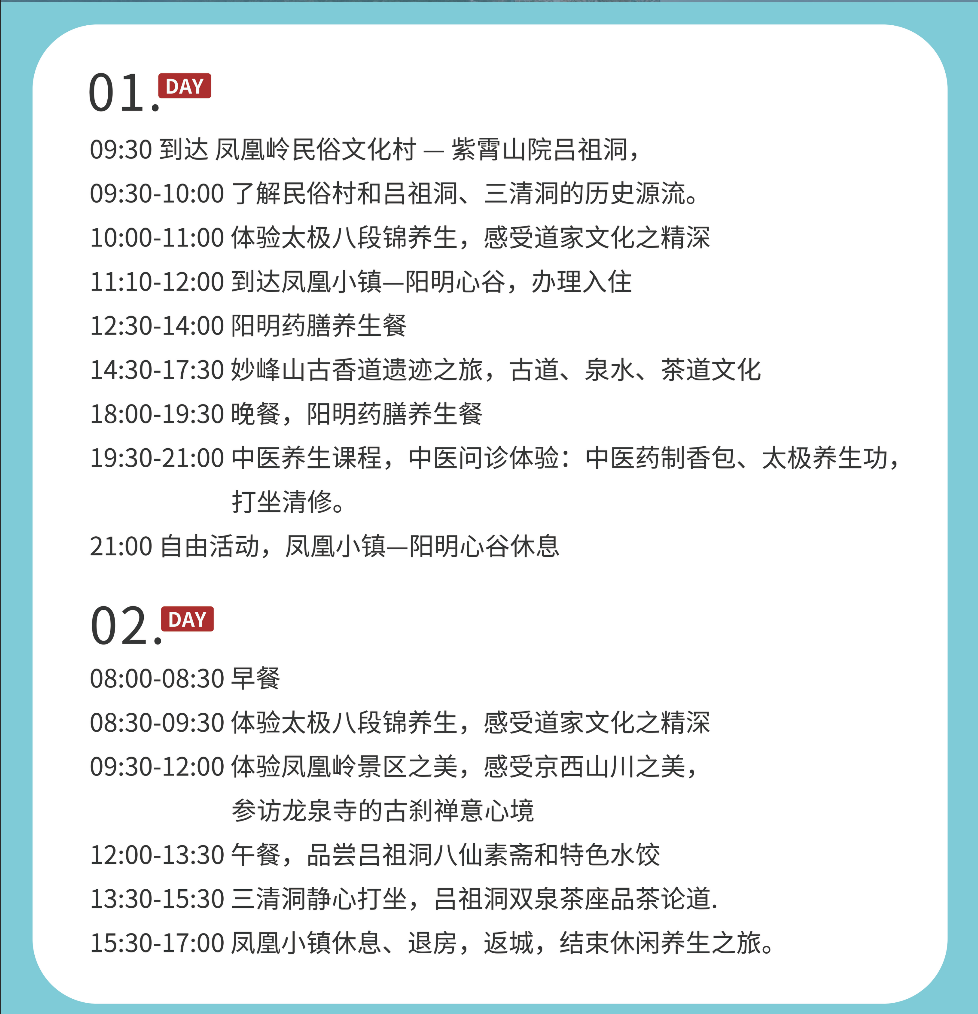 01. DAY

09:30 到达 凤凰岭民俗文化村 — 紫霄山院吕祖洞，

09:30-10:00 了解民俗村和吕祖洞、三清洞的历史源流。

10:00-11:00 体验太极八段锦养生，感受道家文化之精深

11:10-12:00 到达凤凰小镇—阳明心谷，办理入住

12:30-14:00 阳明药膳养生餐

14:30-17:30 妙峰山古香道遗迹之旅，古道、泉水、茶道文化

18:00-19:30 晚餐，阳明药膳养生餐

19:30-21:00 中医养生课程，中医问诊体验：中医药制香包、太极养生功，打坐清修。

21:00 自由活动，凤凰小镇—阳明心谷休息

02. DAY

08:00-08:30 早餐

08:30-09:30 体验太极八段锦养生，感受道家文化之精深

09:30-12:00 体验凤凰岭景区之美，感受京西山川之美，参访龙泉寺的古刹禅意心境

12:00-13:30 午餐，品尝吕祖洞八仙素斋和特色水饺

13:30-15:30 三清洞静心打坐，吕祖洞双泉茶座品茶论道.

15:30-17:00 凤凰小镇休息、退房，返城，结束休闲养生之旅。